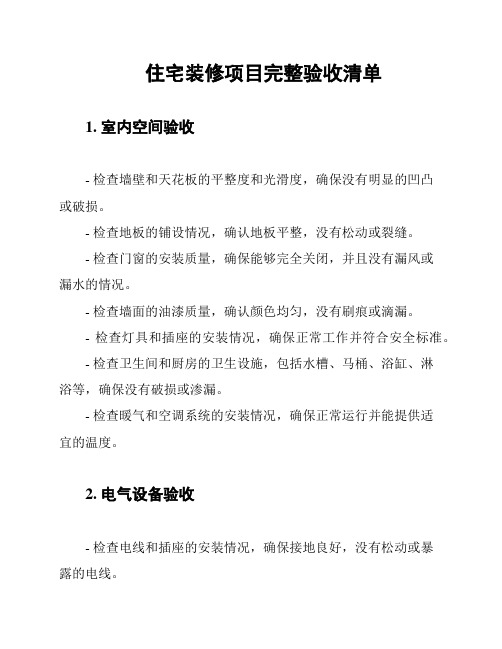 住宅装修项目完整验收清单

1. 室内空间验收

- 检查墙壁和天花板的平整度和光滑度，确保没有明显的凹凸或破损。

- 检查地板的铺设情况，确认地板平整，没有松动或裂缝。

- 检查门窗的安装质量，确保能够完全关闭，并且没有漏风或漏水的情况。

- 检查墙面的油漆质量，确认颜色均匀，没有刷痕或滴漏。

- 检查灯具和插座的安装情况，确保正常工作并符合安全标准。

- 检查卫生间和厨房的卫生设施，包括水槽、马桶、浴缸、淋浴等，确保没有破损或渗漏。

- 检查暖气和空调系统的安装情况，确保正常运行并能提供适宜的温度。

2. 电气设备验收

- 检查电线和插座的安装情况，确保接地良好，没有松动或暴露的电线。